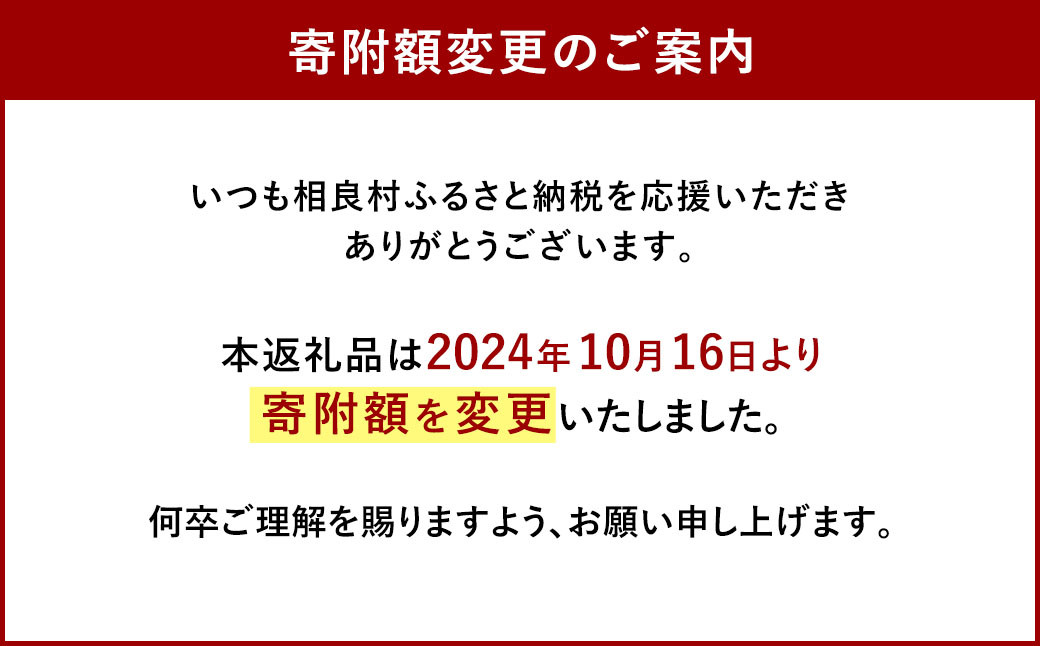 寄附額変更のご案内

いつも相良村ふるさと納税を応援いただきありがとうございます。

本返礼品は2024年10月16日より寄附額を変更いたしました。

何卒ご理解を賜りますよう、お願い申し上げます。